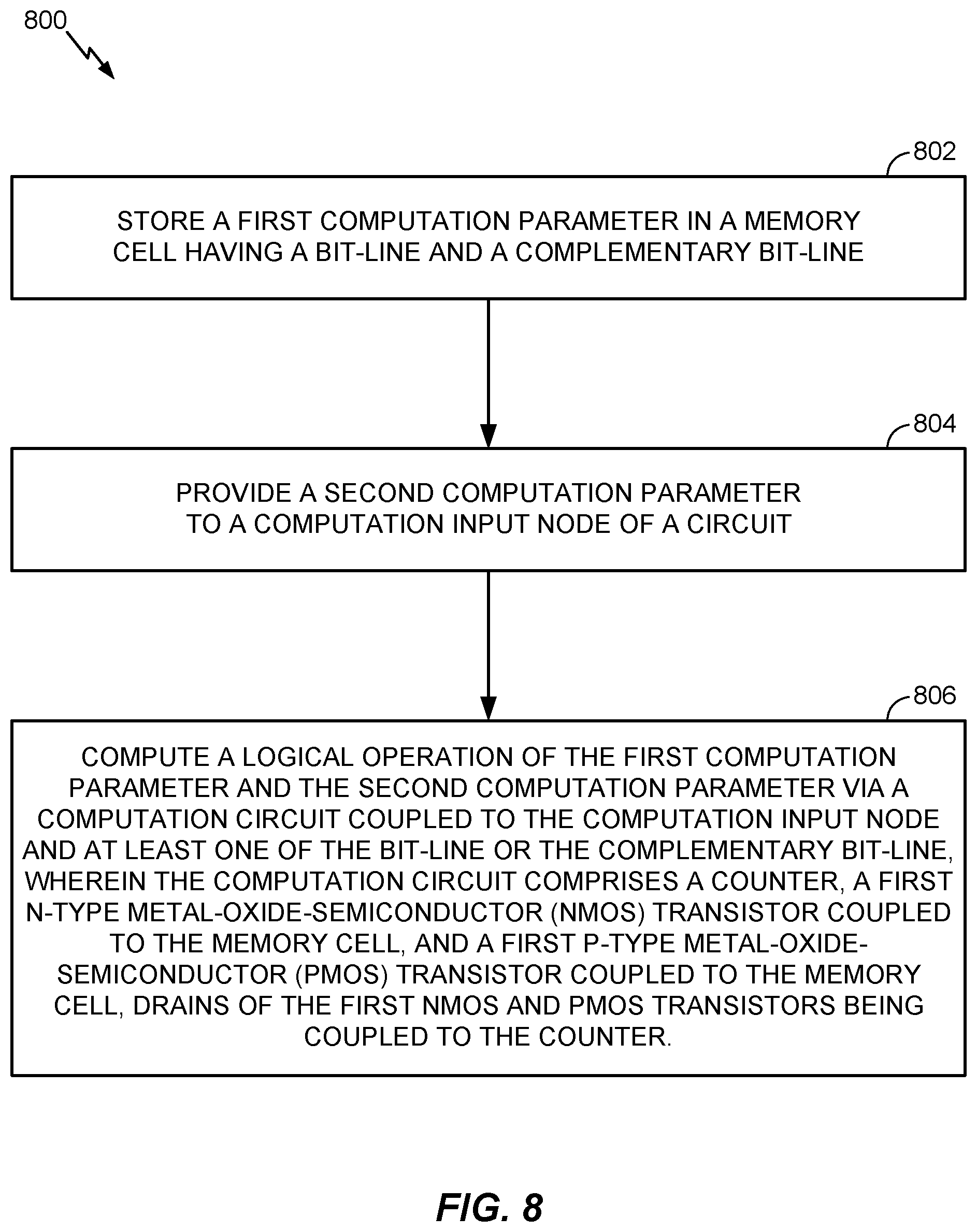 800

802

STORE A FIRST COMPUTATION PARAMETER IN A MEMORY CELL HAVING A BIT-LINE AND A COMPLEMENTARY BIT-LINE

804

PROVIDE A SECOND COMPUTATION PARAMETER TO A COMPUTATION INPUT NODE OF A CIRCUIT

806

COMPUTE A LOGICAL OPERATION OF THE FIRST COMPUTATION PARAMETER AND THE SECOND COMPUTATION PARAMETER VIA A COMPUTATION CIRCUIT COUPLED TO THE COMPUTATION INPUT NODE AND AT LEAST ONE OF THE BIT-LINE OR THE COMPLEMENTARY BIT-LINE, WHEREIN THE COMPUTATION CIRCUIT COMPRISES A COUNTER, A FIRST N-TYPE METAL-OXIDE-SEMICONDUCTOR (NMOS) TRANSISTOR COUPLED TO THE MEMORY CELL, AND A FIRST P-TYPE METAL-OXIDE-SEMICONDUCTOR (PMOS) TRANSISTOR COUPLED TO THE MEMORY CELL, DRAINS OF THE FIRST NMOS AND PMOS TRANSISTORS BEING COUPLED TO THE COUNTER.

FIG. 8